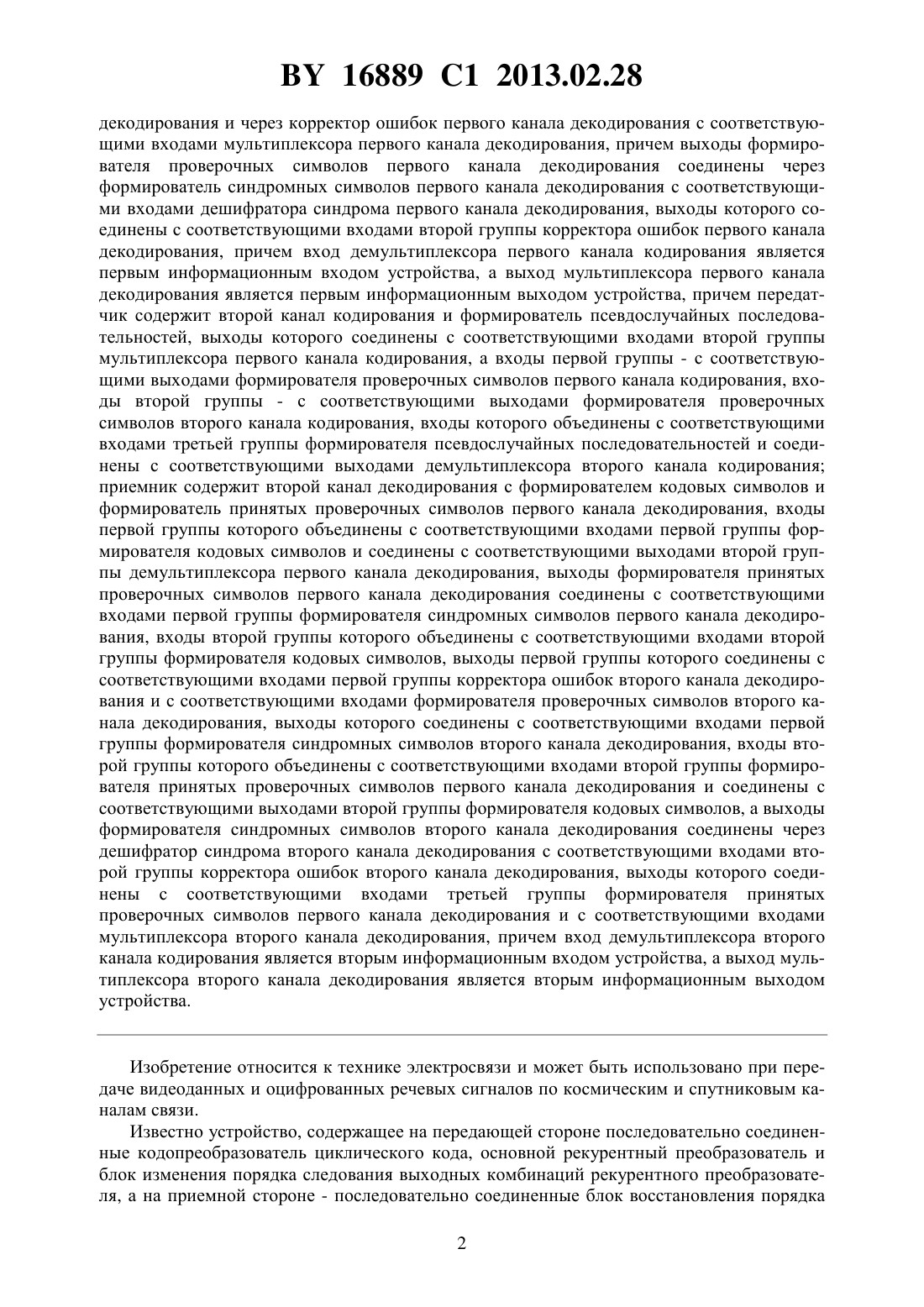 BY 16889 C1 2013.02.28

декодирования и через корректор ошибок первого канала декодирования с соответствующими входами мультиплексора первого канала декодирования, причем выходы формирователя проверочных символов первого канала декодирования соединены через формирователь синдромных символов первого канала декодирования с соответствующими входами дешифратора синдрома первого канала декодирования, выходы которого соединены с соответствующими входами второй группы корректора ошибок первого канала декодирования, причем вход демультиплексора первого канала кодирования является первым информационным входом устройства, а выход мультиплексора первого канала декодирования является первым информационным выходом устройства, причем передатчик содержит второй канал кодирования и формирователь псевдослучайных последовательностей, выходы которого соединены с соответствующими входами второй группы мультиплексора первого канала кодирования, а входы первой группы - с соответствующими выходами формирователя проверочных символов первого канала кодирования, входы второй группы - с соответствующими выходами формирователя проверочных символов второго канала кодирования, входы которого объединены с соответствующими входами третьей группы формирователя псевдослучайных последовательностей и соединены с соответствующими выходами демультиплексора второго канала кодирования; приемник содержит второй канал декодирования с формирователем кодовых символов и формирователь принятых проверочных символов первого канала декодирования, входы первой группы которого объединены с соответствующими входами первой группы формирователя кодовых символов и соединены с соответствующими выходами второй группы демультиплексора первого канала декодирования, выходы формирователя принятых проверочных символов первого канала декодирования соединены с соответствующими входами первой группы формирователя синдромных символов первого канала декодирования, входы второй группы которого объединены с соответствующими входами второй группы формирователя кодовых символов, выходы первой группы которого соединены с соответствующими входами первой группы корректора ошибок второго канала декодирования и с соответствующими входами формирователя проверочных символов второго канала декодирования, выходы которого соединены с соответствующими входами первой группы формирователя синдромных символов второго канала декодирования, входы второй группы которого объединены с соответствующими входами второй группы формирователя принятых проверочных символов первого канала декодирования и соединены с соответствующими выходами второй группы формирователя кодовых символов, а выходы формирователя синдромных символов второго канала декодирования соединены через дешифратор синдрома второго канала декодирования с соответствующими входами второй группы корректора ошибок второго канала декодирования, выходы которого соединены с соответствующими входами третьей группы формирователя принятых проверочных символов первого канала декодирования и с соответствующими входами мультиплексора второго канала декодирования, причем вход демультиплексора второго канала кодирования является вторым информационным входом устройства, а выход мультиплексора второго канала декодирования является вторым информационным выходом устройства.

Изобретение относится к технике электросвязи и может быть использовано при передаче видеоданных и оцифрованных речевых сигналов по космическим и спутниковым каналам связи.

Известно устройство, содержащее на передающей стороне последовательно соединенные кодопреобразователь циклического кода, основной рекурентный преобразователь и блок изменения порядка следования выходных комбинаций рекурентного преобразователя, а на приемной стороне - последовательно соединенные блок восстановления порядка

2